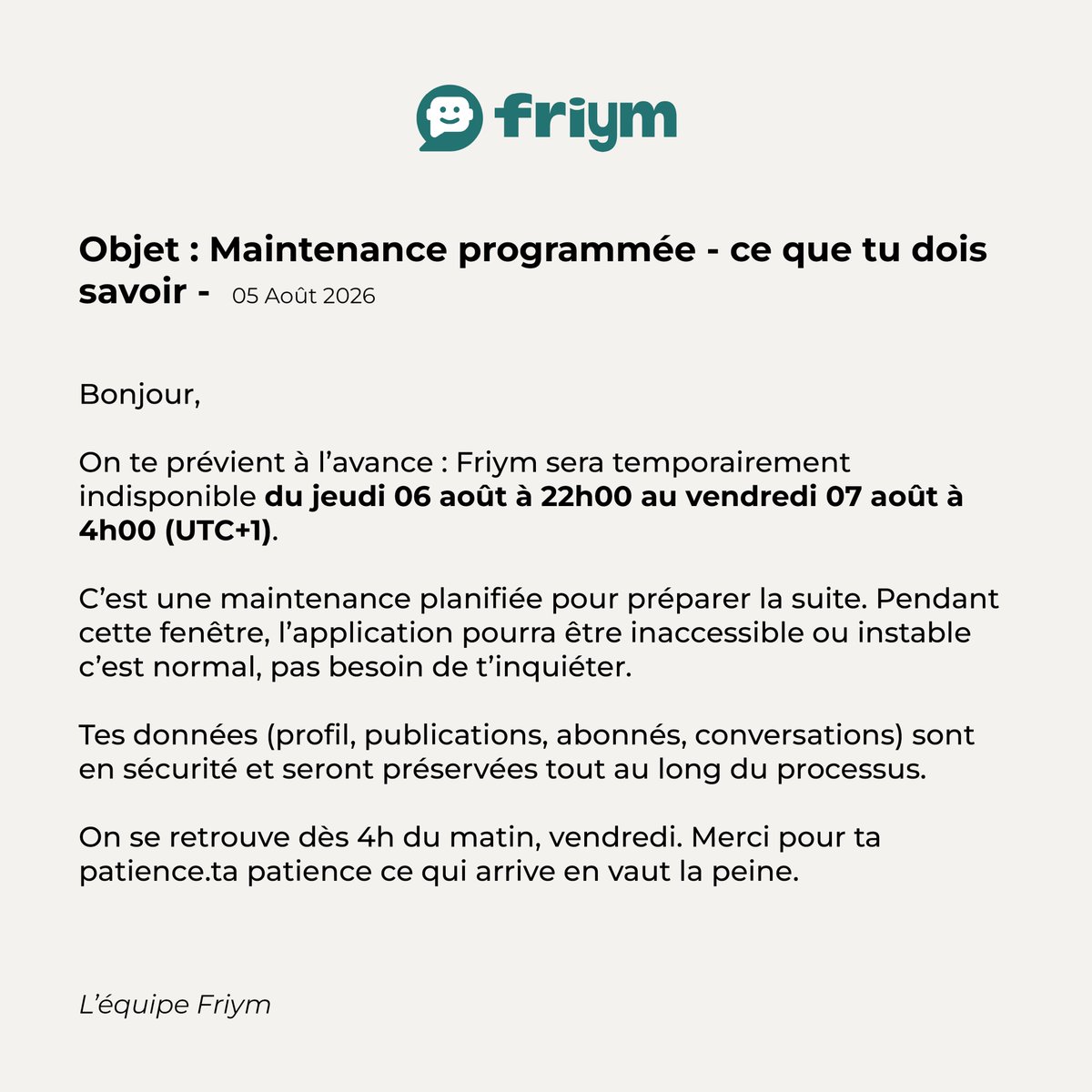 friym

Objet : Maintenance programmée - ce que tu dois savoir - 05 Août 2026

Bonjour,

On te prévient à l'avance : Friym sera temporairement indisponible du jeudi 06 août à 22h00 au vendredi 07 août à 4h00 (UTC+1).

C'est une maintenance planifiée pour préparer la suite. Pendant cette fenêtre, l'application pourra être inaccessible ou instable c'est normal, pas besoin de t'inquiéter.

Tes données (profil, publications, abonnés, conversations) sont en sécurité et seront préservées tout au long du processus.

On se retrouve dès 4h du matin, vendredi. Merci pour ta patience.ta patience ce qui arrive en vaut la peine.

L'équipe Friym